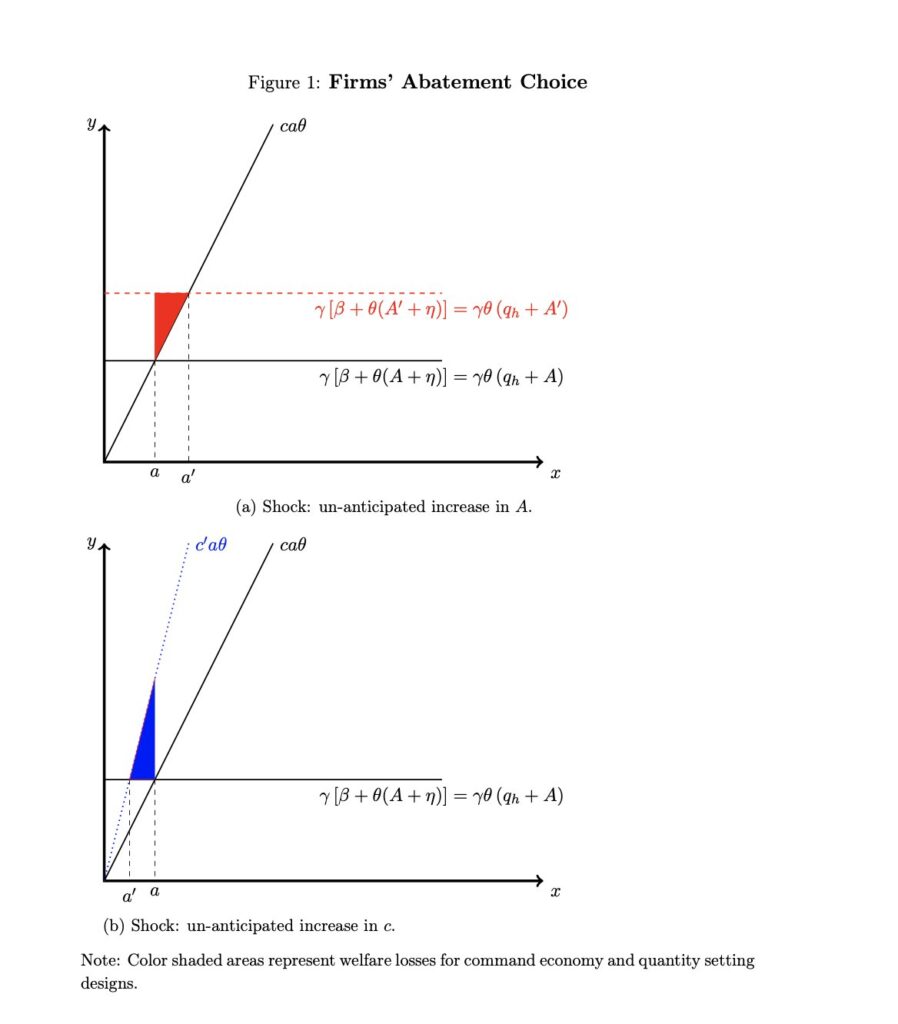 Figure 1: **Firms' Abatement Choice**

$y$

$ca\theta$

$\gamma\,[\beta + \theta(A' + \eta)] = \gamma\theta\,(q_h + A')$

$\gamma\,[\beta + \theta(A + \eta)] = \gamma\theta\,(q_h + A)$

$a$ $a'$

$x$

(a) Shock: un-anticipated increase in $A$.

$y$

$c'a\theta$

$ca\theta$

$\gamma\,[\beta + \theta(A + \eta)] = \gamma\theta\,(q_h + A)$

$a'$ $a$

$x$

(b) Shock: un-anticipated increase in $c$.

Note: Color shaded areas represent welfare losses for command economy and quantity setting designs.